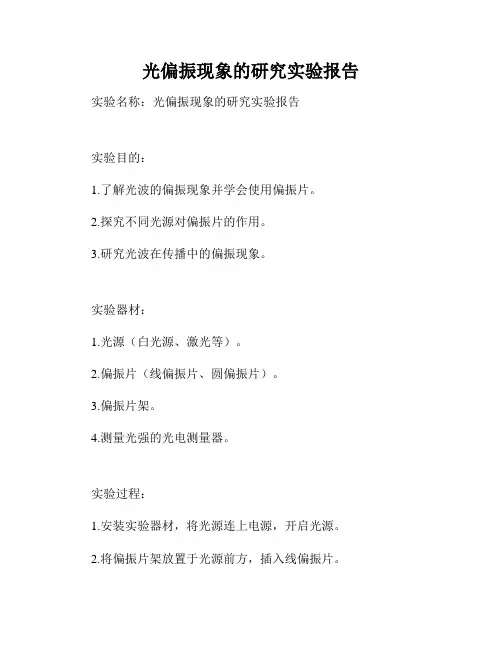 光偏振现象的研究实验报告

实验名称：光偏振现象的研究实验报告

实验目的：

1.了解光波的偏振现象并学会使用偏振片。

2.探究不同光源对偏振片的作用。

3.研究光波在传播中的偏振现象。

实验器材：

1.光源（白光源、激光等）。

2.偏振片（线偏振片、圆偏振片）。

3.偏振片架。

4.测量光强的光电测量器。

实验过程：

1.安装实验器材，将光源连上电源，开启光源。

2.将偏振片架放置于光源前方，插入线偏振片。